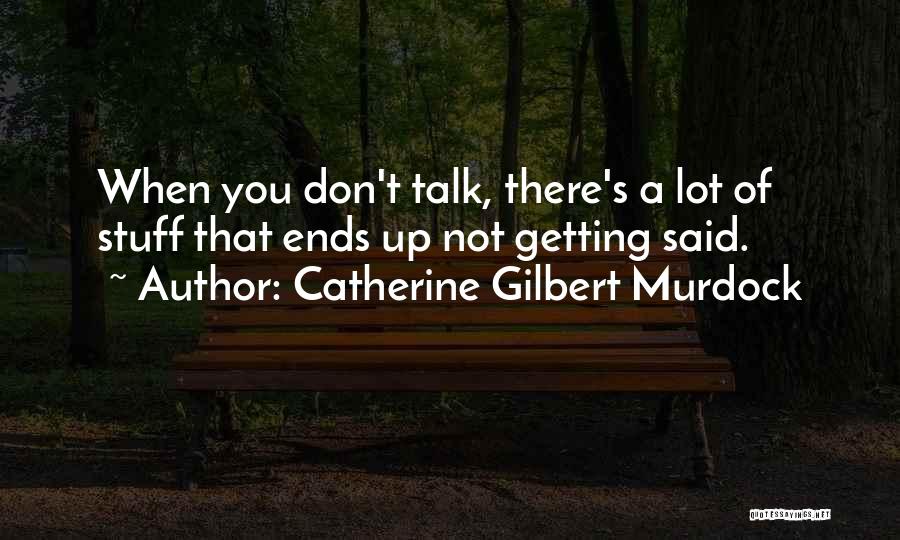 When you don't talk, there's a lot of stuff that ends up not getting said.
~ Author: Catherine Gilbert Murdock

QUOTESSAYINGS.NET